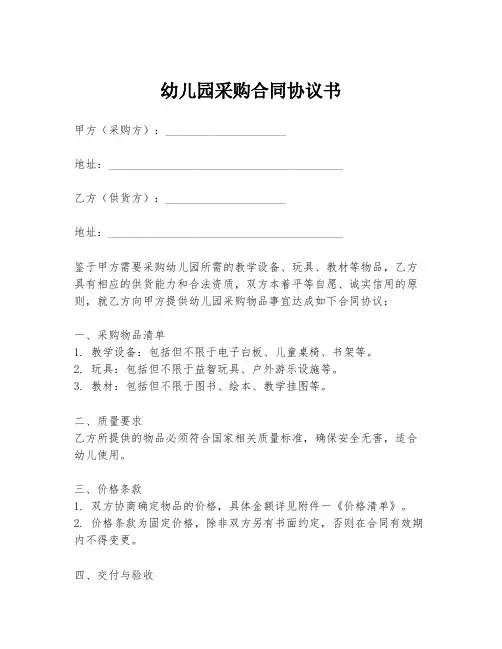 幼儿园采购合同协议书

甲方（采购方）：____________________

地址：________________________________________

乙方（供货方）：____________________

地址：________________________________________

鉴于甲方需要采购幼儿园所需的教学设备、玩具、教材等物品，乙方具有相应的供货能力和合法资质，双方本着平等自愿、诚实信用的原则，就乙方向甲方提供幼儿园采购物品事宜达成如下合同协议：

一、采购物品清单
1. 教学设备：包括但不限于电子白板、儿童桌椅、书架等。
2. 玩具：包括但不限于益智玩具、户外游乐设施等。
3. 教材：包括但不限于图书、绘本、教学挂图等。

二、质量要求
乙方所提供的物品必须符合国家相关质量标准，确保安全无害，适合幼儿使用。

三、价格条款
1. 双方协商确定物品的价格，具体金额详见附件一《价格清单》。
2. 价格条款为固定价格，除非双方另有书面约定，否则在合同有效期内不得变更。

四、交付与验收